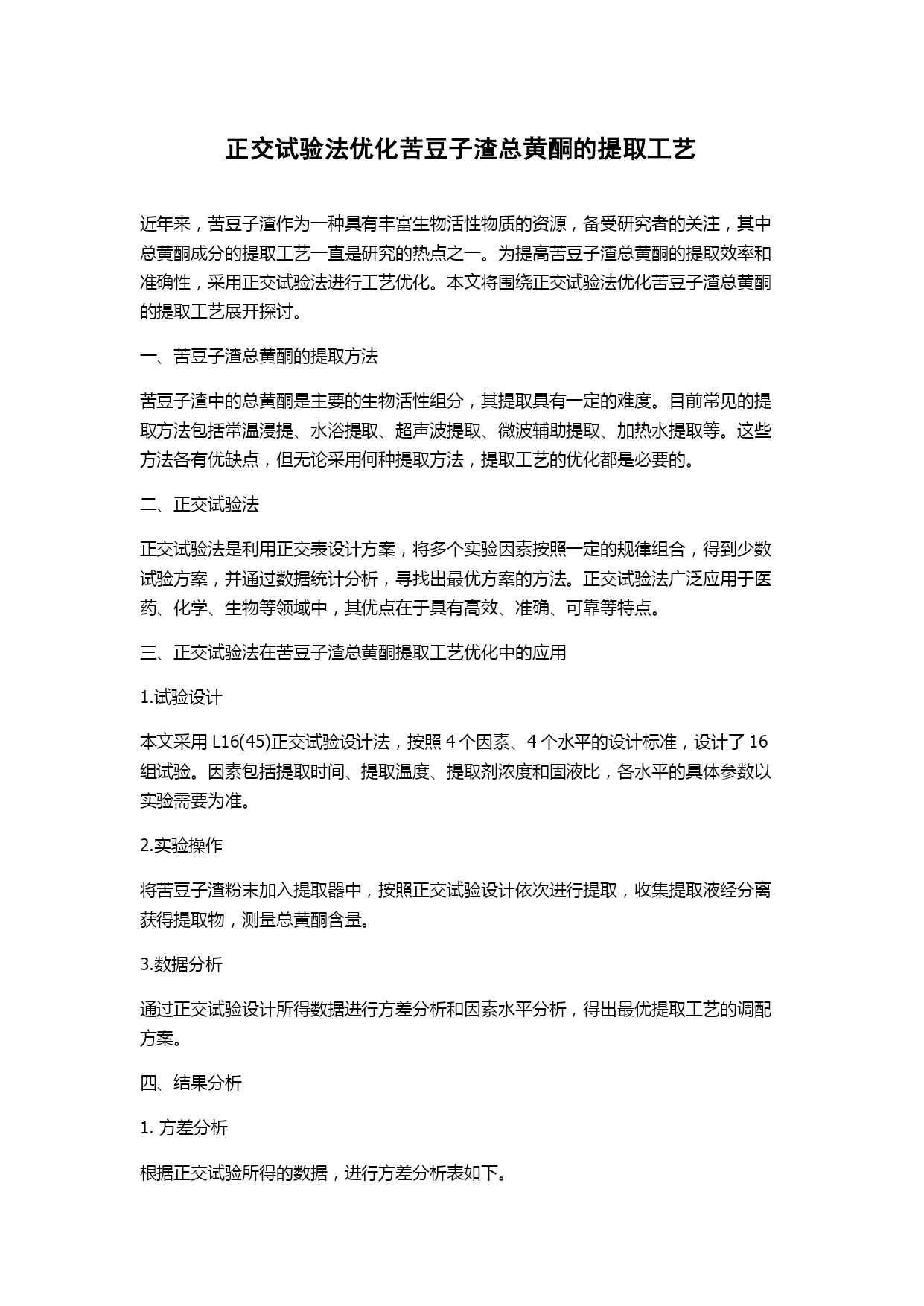 正交试验法优化苦豆子渣总黄酮的提取工艺

近年来，苦豆子渣作为一种具有丰富生物活性物质的资源，备受研究者的关注，其中总黄酮成分的提取工艺一直是研究的热点之一。为提高苦豆子渣总黄酮的提取效率和准确性，采用正交试验法进行工艺优化。本文将围绕正交试验法优化苦豆子渣总黄酮的提取工艺展开探讨。

一、苦豆子渣总黄酮的提取方法

苦豆子渣中的总黄酮是主要的生物活性组分，其提取具有一定的难度。目前常见的提取方法包括常温浸提、水浴提取、超声波提取、微波辅助提取、加热水提取等。这些方法各有优缺点，但无论采用何种提取方法，提取工艺的优化都是必要的。

二、正交试验法

正交试验法是利用正交表设计方案，将多个实验因素按照一定的规律组合，得到少数试验方案，并通过数据统计分析，寻找出最优方案的方法。正交试验法广泛应用于医药、化学、生物等领域中，其优点在于具有高效、准确、可靠等特点。

三、正交试验法在苦豆子渣总黄酮提取工艺优化中的应用

1.试验设计

本文采用 L16(45)正交试验设计法，按照 4 个因素、4 个水平的设计标准，设计了 16 组试验。因素包括提取时间、提取温度、提取剂浓度和固液比，各水平的具体参数以实验需要为准。

2.实验操作

将苦豆子渣粉末加入提取器中，按照正交试验设计依次进行提取，收集提取液经分离获得提取物，测量总黄酮含量。

3.数据分析

通过正交试验设计所得数据进行方差分析和因素水平分析，得出最优提取工艺的调配方案。

四、结果分析

1. 方差分析

根据正交试验所得的数据，进行方差分析表如下。